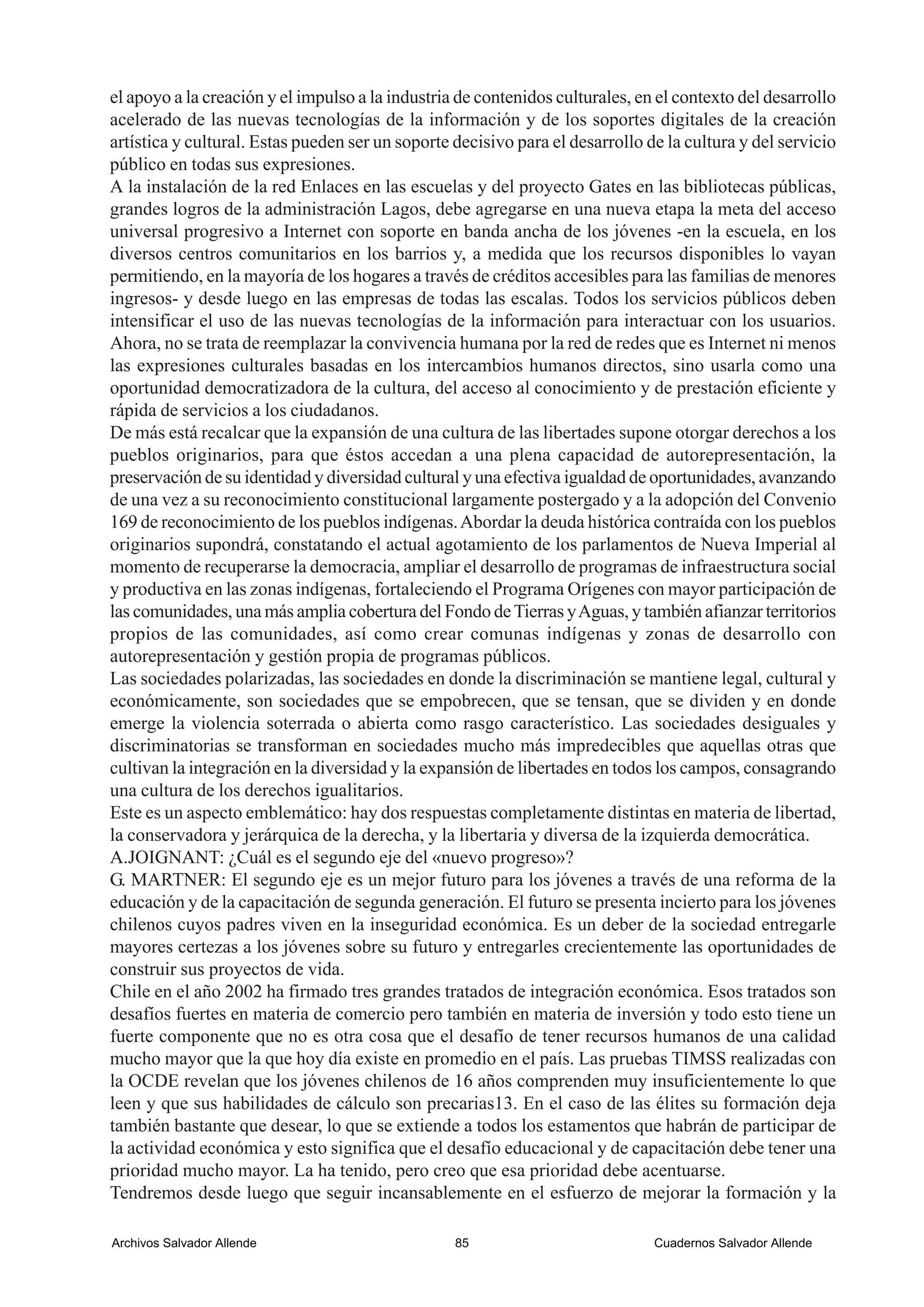 el apoyo a la creación y el impulso a la industria de contenidos culturales, en el contexto del desarrollo acelerado de las nuevas tecnologías de la información y de los soportes digitales de la creación artística y cultural. Estas pueden ser un soporte decisivo para el desarrollo de la cultura y del servicio público en todas sus expresiones.
A la instalación de la red Enlaces en las escuelas y del proyecto Gates en las bibliotecas públicas, grandes logros de la administración Lagos, debe agregarse en una nueva etapa la meta del acceso universal progresivo a Internet con soporte en banda ancha de los jóvenes -en la escuela, en los diversos centros comunitarios en los barrios y, a medida que los recursos disponibles lo vayan permitiendo, en la mayoría de los hogares a través de créditos accesibles para las familias de menores ingresos- y desde luego en las empresas de todas las escalas. Todos los servicios públicos deben intensificar el uso de las nuevas tecnologías de la información para interactuar con los usuarios. Ahora, no se trata de reemplazar la convivencia humana por la red de redes que es Internet ni menos las expresiones culturales basadas en los intercambios humanos directos, sino usarla como una oportunidad democratizadora de la cultura, del acceso al conocimiento y de prestación eficiente y rápida de servicios a los ciudadanos.
De más está recalcar que la expansión de una cultura de las libertades supone otorgar derechos a los pueblos originarios, para que éstos accedan a una plena capacidad de autorepresentación, la preservación de su identidad y diversidad cultural y una efectiva igualdad de oportunidades, avanzando de una vez a su reconocimiento constitucional largamente postergado y a la adopción del Convenio 169 de reconocimiento de los pueblos indígenas. Abordar la deuda histórica contraída con los pueblos originarios supondrá, constatando el actual agotamiento de los parlamentos de Nueva Imperial al momento de recuperarse la democracia, ampliar el desarrollo de programas de infraestructura social y productiva en las zonas indígenas, fortaleciendo el Programa Orígenes con mayor participación de las comunidades, una más amplia cobertura del Fondo de Tierras y Aguas, y también afianzar territorios propios de las comunidades, así como crear comunas indígenas y zonas de desarrollo con autorepresentación y gestión propia de programas públicos.
Las sociedades polarizadas, las sociedades en donde la discriminación se mantiene legal, cultural y económicamente, son sociedades que se empobrecen, que se tensan, que se dividen y en donde emerge la violencia soterrada o abierta como rasgo característico. Las sociedades desiguales y discriminatorias se transforman en sociedades mucho más impredecibles que aquellas otras que cultivan la integración en la diversidad y la expansión de libertades en todos los campos, consagrando una cultura de los derechos igualitarios.
Este es un aspecto emblemático: hay dos respuestas completamente distintas en materia de libertad, la conservadora y jerárquica de la derecha, y la libertaria y diversa de la izquierda democrática.
A.JOIGNANT: ¿Cuál es el segundo eje del «nuevo progreso»?
G. MARTNER: El segundo eje es un mejor futuro para los jóvenes a través de una reforma de la educación y de la capacitación de segunda generación. El futuro se presenta incierto para los jóvenes chilenos cuyos padres viven en la inseguridad económica. Es un deber de la sociedad entregarle mayores certezas a los jóvenes sobre su futuro y entregarles crecientemente las oportunidades de construir sus proyectos de vida.
Chile en el año 2002 ha firmado tres grandes tratados de integración económica. Esos tratados son desafíos fuertes en materia de comercio pero también en materia de inversión y todo esto tiene un fuerte componente que no es otra cosa que el desafío de tener recursos humanos de una calidad mucho mayor que la que hoy día existe en promedio en el país. Las pruebas TIMSS realizadas con la OCDE revelan que los jóvenes chilenos de 16 años comprenden muy insuficientemente lo que leen y que sus habilidades de cálculo son precarias13. En el caso de las élites su formación deja también bastante que desear, lo que se extiende a todos los estamentos que habrán de participar de la actividad económica y esto significa que el desafío educacional y de capacitación debe tener una prioridad mucho mayor. La ha tenido, pero creo que esa prioridad debe acentuarse.
Tendremos desde luego que seguir incansablemente en el esfuerzo de mejorar la formación y la

Archivos Salvador Allende 85 Cuadernos Salvador Allende